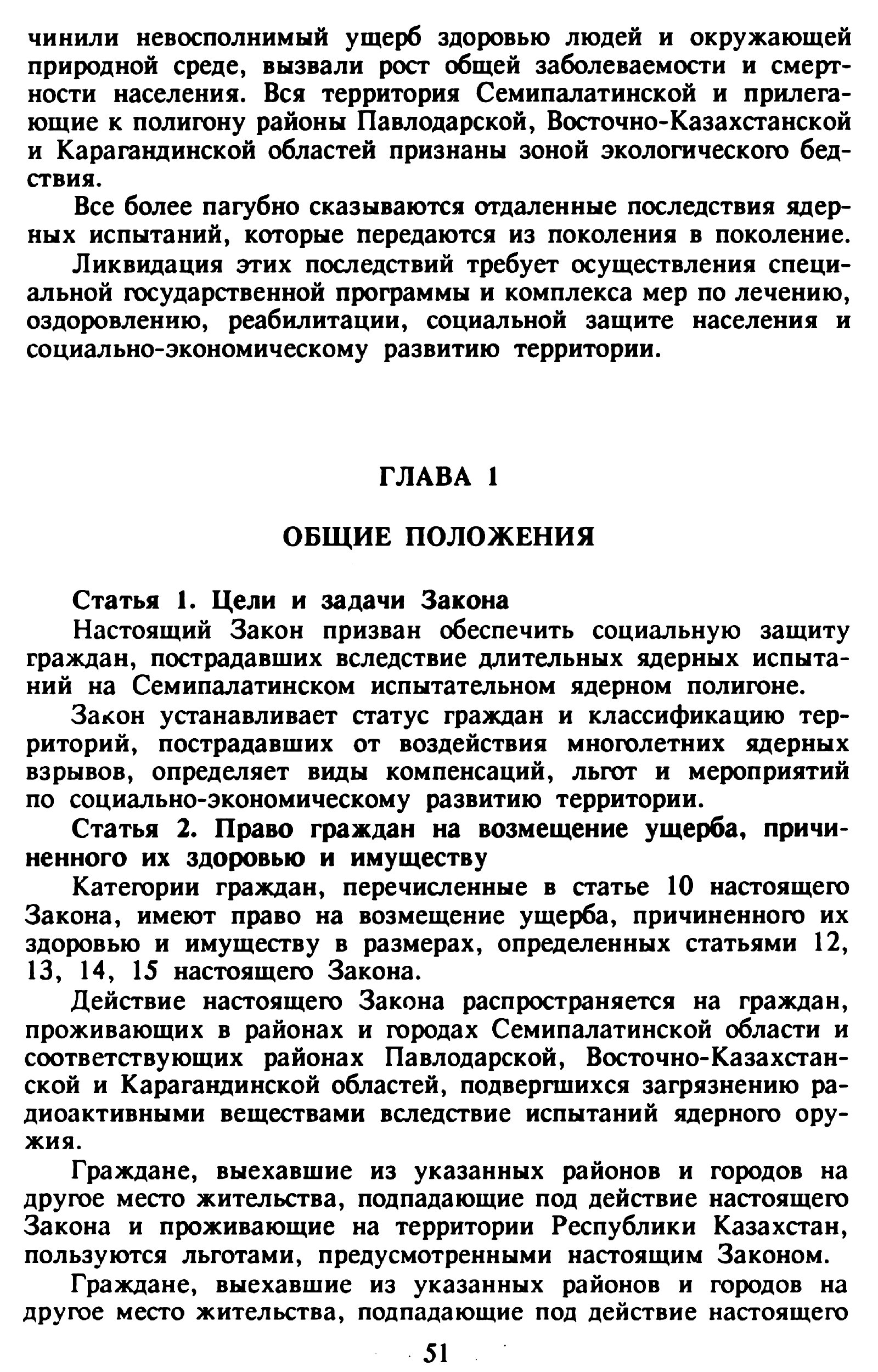 чинили невосполнимый ущерб здоровью людей и окружающей природной среде, вызвали рост общей заболеваемости и смертности населения. Вся территория Семипалатинской и прилегающие к полигону районы Павлодарской, Восточно-Казахстанской и Карагандинской областей признаны зоной экологического бедствия.

Все более пагубно сказываются отдаленные последствия ядерных испытаний, которые передаются из поколения в поколение.

Ликвидация этих последствий требует осуществления специальной государственной программы и комплекса мер по лечению, оздоровлению, реабилитации, социальной защите населения и социально-экономическому развитию территории.

ГЛАВА 1

ОБЩИЕ ПОЛОЖЕНИЯ

Статья 1. Цели и задачи Закона

Настоящий Закон призван обеспечить социальную защиту граждан, пострадавших вследствие длительных ядерных испытаний на Семипалатинском испытательном ядерном полигоне.

Закон устанавливает статус граждан и классификацию территорий, пострадавших от воздействия многолетних ядерных взрывов, определяет виды компенсаций, льгот и мероприятий по социально-экономическому развитию территории.

Статья 2. Право граждан на возмещение ущерба, причиненного их здоровью и имуществу

Категории граждан, перечисленные в статье 10 настоящего Закона, имеют право на возмещение ущерба, причиненного их здоровью и имуществу в размерах, определенных статьями 12, 13, 14, 15 настоящего Закона.

Действие настоящего Закона распространяется на граждан, проживающих в районах и городах Семипалатинской области и соответствующих районах Павлодарской, Восточно-Казахстанской и Карагандинской областей, подвергшихся загрязнению радиоактивными веществами вследствие испытаний ядерного оружия.

Граждане, выехавшие из указанных районов и городов на другое место жительства, подпадающие под действие настоящего Закона и проживающие на территории Республики Казахстан, пользуются льготами, предусмотренными настоящим Законом.

Граждане, выехавшие из указанных районов и городов на другое место жительства, подпадающие под действие настоящего

51